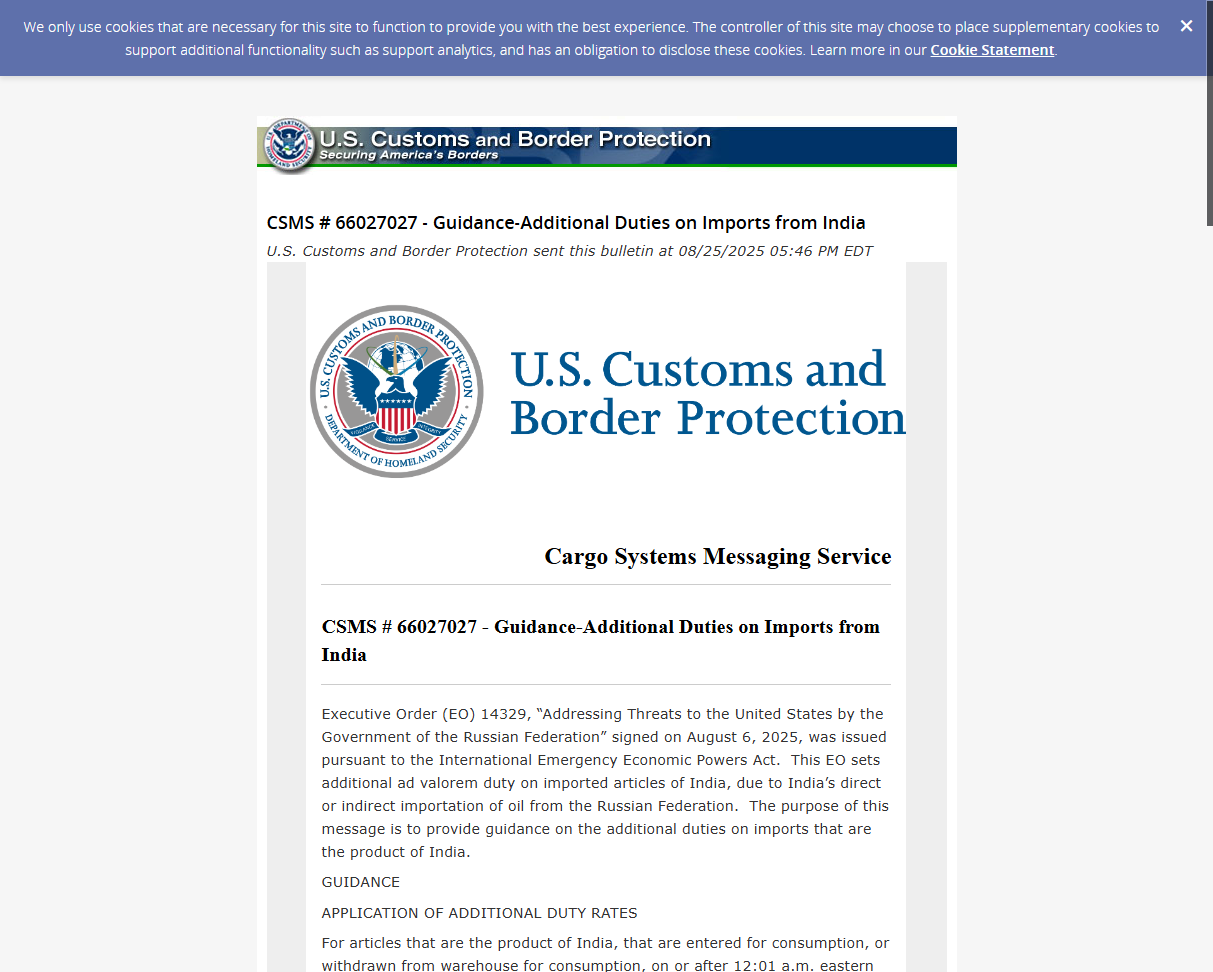 We only use cookies that are necessary for this site to function to provide you with the best experience. The controller of this site may choose to place supplementary cookies to support additional functionality such as support analytics, and has an obligation to disclose these cookies. Learn more in our Cookie Statement.

×

U.S. Customs and Border Protection
Securing America's Borders

CSMS # 66027027 - Guidance-Additional Duties on Imports from India
U.S. Customs and Border Protection sent this bulletin at 08/25/2025 05:46 PM EDT

U.S. CUSTOMS AND BORDER PROTECTION
DEPARTMENT OF HOMELAND SECURITY

U.S. Customs and Border Protection

Cargo Systems Messaging Service

CSMS # 66027027 - Guidance-Additional Duties on Imports from India

Executive Order (EO) 14329, "Addressing Threats to the United States by the Government of the Russian Federation" signed on August 6, 2025, was issued pursuant to the International Emergency Economic Powers Act. This EO sets additional ad valorem duty on imported articles of India, due to India's direct or indirect importation of oil from the Russian Federation. The purpose of this message is to provide guidance on the additional duties on imports that are the product of India.

GUIDANCE

APPLICATION OF ADDITIONAL DUTY RATES

For articles that are the product of India, that are entered for consumption, or withdrawn from warehouse for consumption, on or after 12:01 a.m. eastern